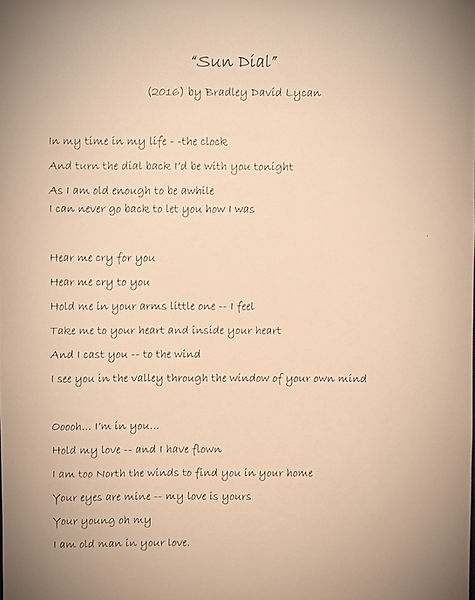 "Sun Dial"

(2016) by Bradley David Lycan

In my time in my life - -the clock
And turn the dial back I'd be with you tonight
As I am old enough to be awhile
I can never go back to let you how I was

Hear me cry for you
Hear me cry to you
Hold me in your arms little one -- I feel
Take me to your heart and inside your heart
And I cast you -- to the wind
I see you in the valley through the window of your own mind

Ooooh... I'm in you...
Hold my love -- and I have flown
I am too North the winds to find you in your home
Your eyes are mine -- my love is yours
Your young oh my
I am old man in your love.